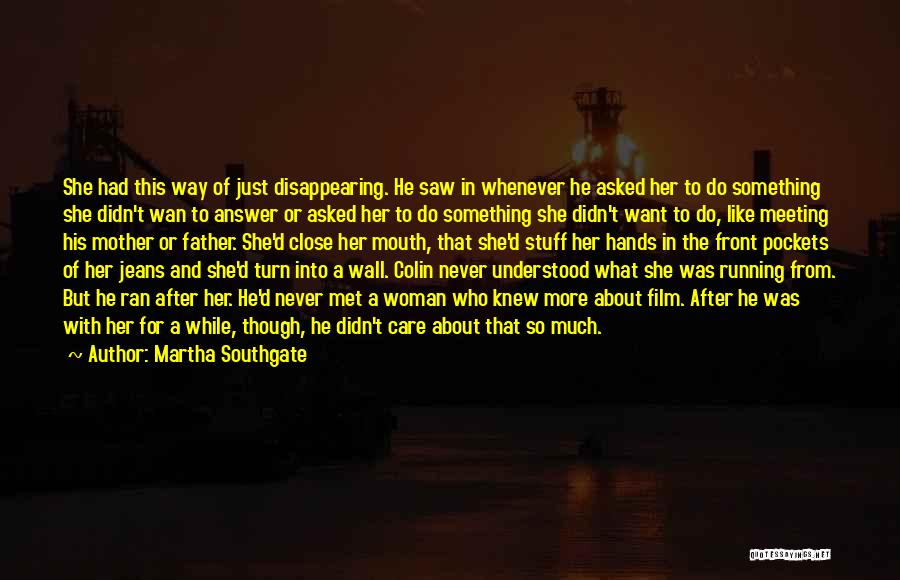 She had this way of just disappearing. He saw in whenever he asked her to do something she didn't wan to answer or asked her to do something she didn't want to do, like meeting his mother or father. She'd close her mouth, that she'd stuff her hands in the front pockets of her jeans and she'd turn into a wall. Colin never understood what she was running from. But he ran after her. He'd never met a woman who knew more about film. After he was with her for a while, though, he didn't care about that so much.

~ Author: Martha Southgate

QUOTESSAYINGS.NET